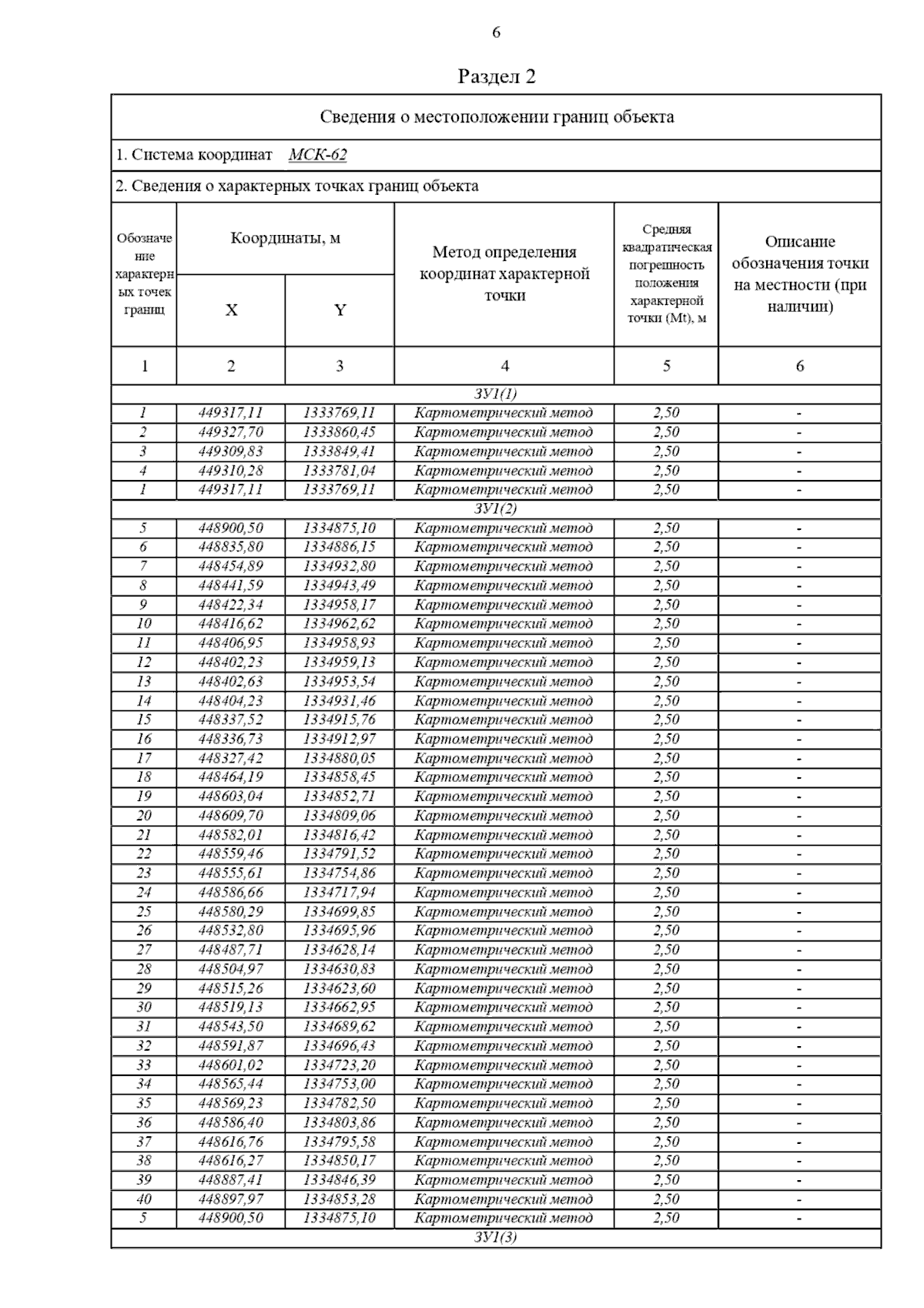 6

Раздел 2

Сведения о местоположении границ объекта

1. Система координат МСК-62

2. Сведения о характерных точках границ объекта

| Обозначение характерных точек границ | Координаты, м X | Координаты, м Y | Метод определения координат характерной точки | Средняя квадратическая погрешность положения характерной точки (Mt), м | Описание обозначения точки на местности (при наличии) |
|---|---|---|---|---|---|
| 1 | 2 | 3 | 4 | 5 | 6 |
| ЗУ1(1) | | | | | |
| 1 | 449317,11 | 1333769,11 | Картометрический метод | 2,50 | - |
| 2 | 449327,70 | 1333860,45 | Картометрический метод | 2,50 | - |
| 3 | 449309,83 | 1333849,41 | Картометрический метод | 2,50 | - |
| 4 | 449310,28 | 1333781,04 | Картометрический метод | 2,50 | - |
| 1 | 449317,11 | 1333769,11 | Картометрический метод | 2,50 | - |
| ЗУ1(2) | | | | | |
| 5 | 448900,50 | 1334875,10 | Картометрический метод | 2,50 | - |
| 6 | 448835,80 | 1334886,15 | Картометрический метод | 2,50 | - |
| 7 | 448454,89 | 1334932,80 | Картометрический метод | 2,50 | - |
| 8 | 448441,59 | 1334943,49 | Картометрический метод | 2,50 | - |
| 9 | 448422,34 | 1334958,17 | Картометрический метод | 2,50 | - |
| 10 | 448416,62 | 1334962,62 | Картометрический метод | 2,50 | - |
| 11 | 448406,95 | 1334958,93 | Картометрический метод | 2,50 | - |
| 12 | 448402,23 | 1334959,13 | Картометрический метод | 2,50 | - |
| 13 | 448402,63 | 1334953,54 | Картометрический метод | 2,50 | - |
| 14 | 448404,23 | 1334931,46 | Картометрический метод | 2,50 | - |
| 15 | 448337,52 | 1334915,76 | Картометрический метод | 2,50 | - |
| 16 | 448336,73 | 1334912,97 | Картометрический метод | 2,50 | - |
| 17 | 448327,42 | 1334880,05 | Картометрический метод | 2,50 | - |
| 18 | 448464,19 | 1334858,45 | Картометрический метод | 2,50 | - |
| 19 | 448603,04 | 1334852,71 | Картометрический метод | 2,50 | - |
| 20 | 448609,70 | 1334809,06 | Картометрический метод | 2,50 | - |
| 21 | 448582,01 | 1334816,42 | Картометрический метод | 2,50 | - |
| 22 | 448559,46 | 1334791,52 | Картометрический метод | 2,50 | - |
| 23 | 448555,61 | 1334754,86 | Картометрический метод | 2,50 | - |
| 24 | 448586,66 | 1334717,94 | Картометрический метод | 2,50 | - |
| 25 | 448580,29 | 1334699,85 | Картометрический метод | 2,50 | - |
| 26 | 448532,80 | 1334695,96 | Картометрический метод | 2,50 | - |
| 27 | 448487,71 | 1334628,14 | Картометрический метод | 2,50 | - |
| 28 | 448504,97 | 1334630,83 | Картометрический метод | 2,50 | - |
| 29 | 448515,26 | 1334623,60 | Картометрический метод | 2,50 | - |
| 30 | 448519,13 | 1334662,95 | Картометрический метод | 2,50 | - |
| 31 | 448543,50 | 1334689,62 | Картометрический метод | 2,50 | - |
| 32 | 448591,87 | 1334696,43 | Картометрический метод | 2,50 | - |
| 33 | 448601,02 | 1334723,20 | Картометрический метод | 2,50 | - |
| 34 | 448565,44 | 1334753,00 | Картометрический метод | 2,50 | - |
| 35 | 448569,23 | 1334782,50 | Картометрический метод | 2,50 | - |
| 36 | 448586,40 | 1334803,86 | Картометрический метод | 2,50 | - |
| 37 | 448616,76 | 1334795,58 | Картометрический метод | 2,50 | - |
| 38 | 448616,27 | 1334850,17 | Картометрический метод | 2,50 | - |
| 39 | 448887,41 | 1334846,39 | Картометрический метод | 2,50 | - |
| 40 | 448897,97 | 1334853,28 | Картометрический метод | 2,50 | - |
| 5 | 448900,50 | 1334875,10 | Картометрический метод | 2,50 | - |
| ЗУ1(3) | | | | | |